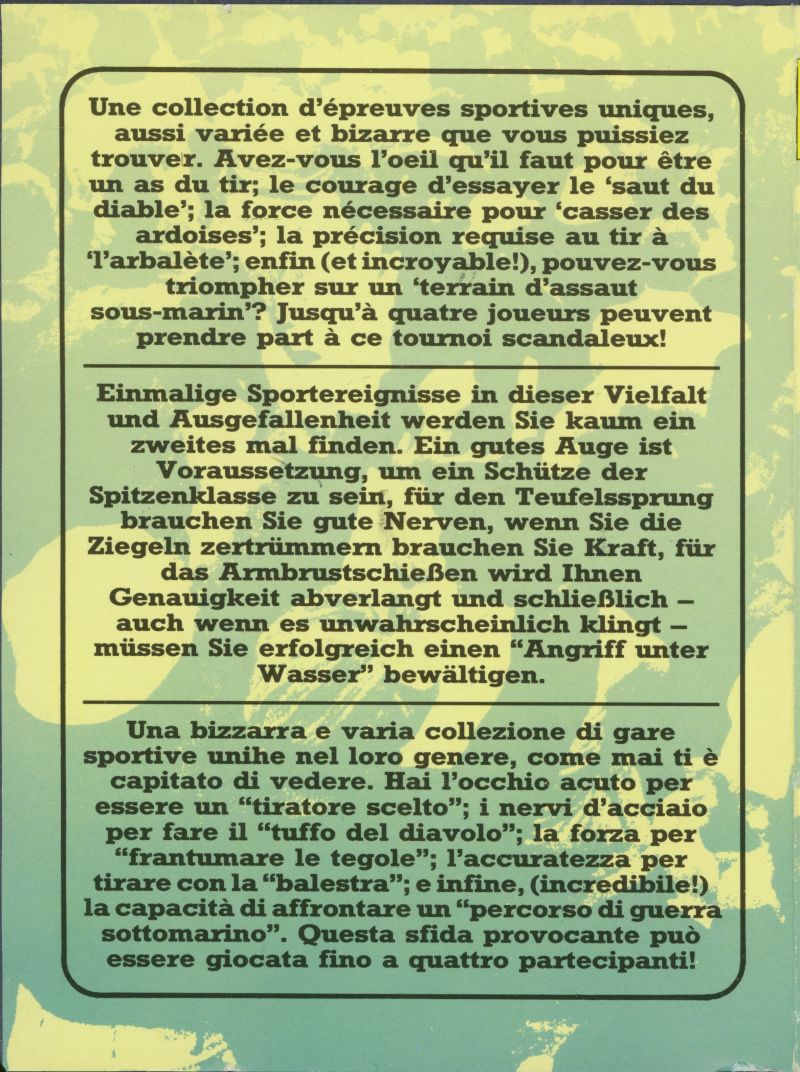 Une collection d'épreuves sportives uniques, aussi variée et bizarre que vous puissiez trouver. Avez-vous l'oeil qu'il faut pour être un as du tir; le courage d'essayer le 'saut du diable'; la force nécessaire pour 'casser des ardoises'; la précision requise au tir à 'l'arbalète'; enfin (et incroyable!), pouvez-vous triompher sur un 'terrain d'assaut sous-marin'? Jusqu'à quatre joueurs peuvent prendre part à ce tournoi scandaleux!

Einmalige Sportereignisse in dieser Vielfalt und Ausgefallenheit werden Sie kaum ein zweites mal finden. Ein gutes Auge ist Voraussetzung, um ein Schütze der Spitzenklasse zu sein, für den Teufelssprung brauchen Sie gute Nerven, wenn Sie die Ziegeln zertrümmern brauchen Sie Kraft, für das Armbrustschießen wird Ihnen Genauigkeit abverlangt und schließlich – auch wenn es unwahrscheinlich klingt – müssen Sie erfolgreich einen "Angriff unter Wasser" bewältigen.

Una bizzarra e varia collezione di gare sportive unihe nel loro genere, come mai ti è capitato di vedere. Hai l'occhio acuto per essere un "tiratore scelto"; i nervi d'acciaio per fare il "tuffo del diavolo"; la forza per "frantumare le tegole"; l'accuratezza per tirare con la "balestra"; e infine, (incredibile!) la capacità di affrontare un "percorso di guerra sottomarino". Questa sfida provocante può essere giocata fino a quattro partecipanti!